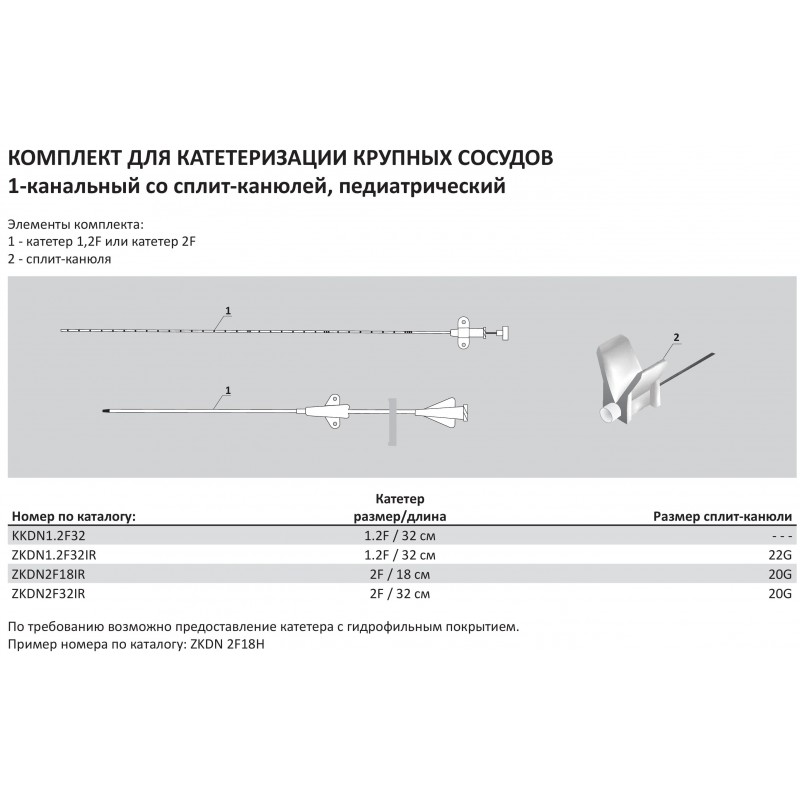 КОМПЛЕКТ ДЛЯ КАТЕТЕРИЗАЦИИ КРУПНЫХ СОСУДОВ
1-канальный со сплит-канюлей, педиатрический

Элементы комплекта:
1 - катетер 1,2F или катетер 2F
2 - сплит-канюля

1
1
2

| Номер по каталогу: | Катетер размер/длина | Размер сплит-канюли |
|---|---|---|
| KKDN1.2F32 | 1.2F / 32 см | - - - |
| ZKDN1.2F32IR | 1.2F / 32 см | 22G |
| ZKDN2F18IR | 2F / 18 см | 20G |
| ZKDN2F32IR | 2F / 32 см | 20G |

По требованию возможно предоставление катетера с гидрофильным покрытием.
Пример номера по каталогу: ZKDN 2F18H